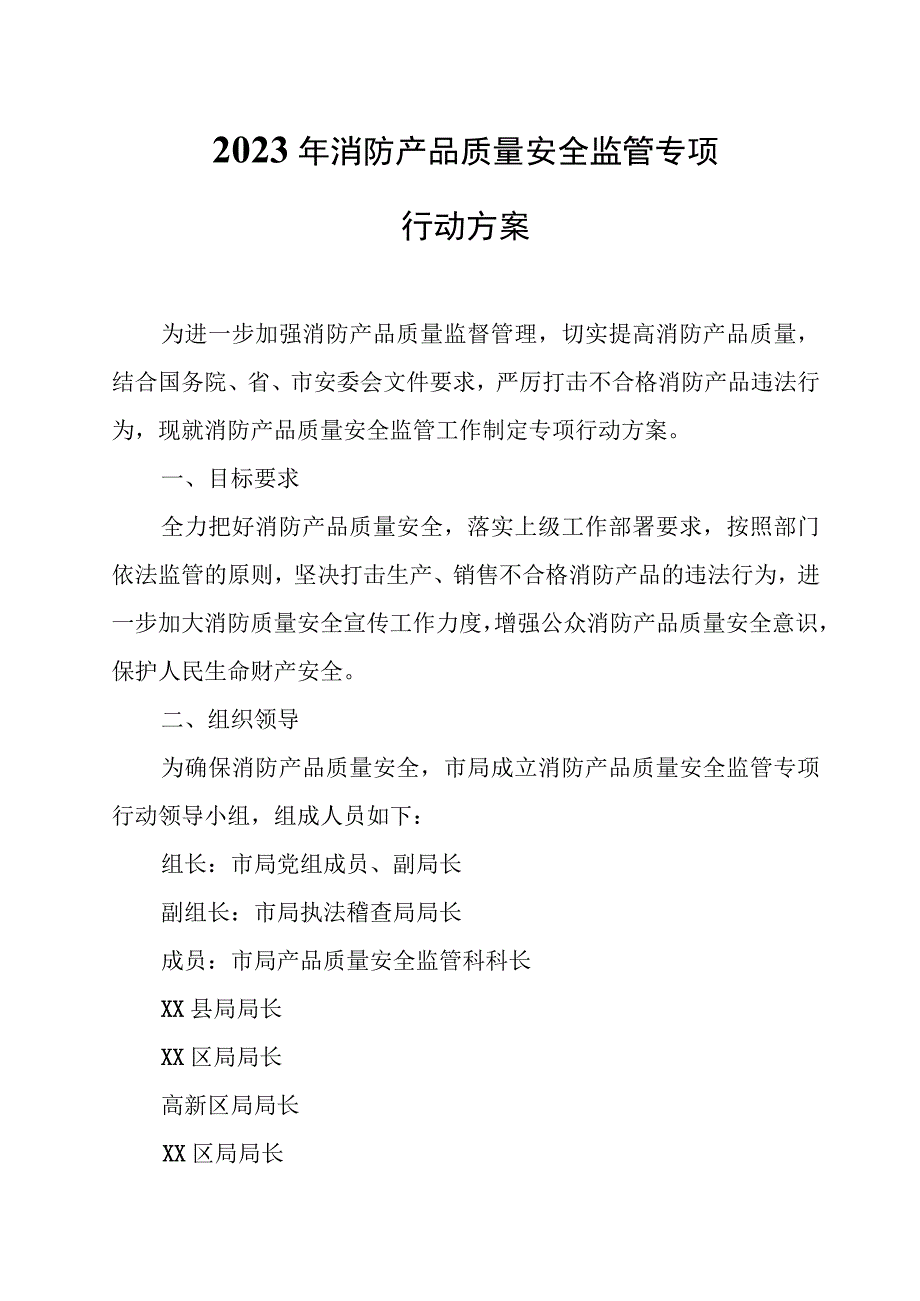 2023年消防产品质量安全监管专项

行动方案

为进一步加强消防产品质量监督管理，切实提高消防产品质量，结合国务院、省、市安委会文件要求，严厉打击不合格消防产品违法行为，现就消防产品质量安全监管工作制定专项行动方案。

一、目标要求

全力把好消防产品质量安全，落实上级工作部署要求，按照部门依法监管的原则，坚决打击生产、销售不合格消防产品的违法行为，进一步加大消防质量安全宣传工作力度，增强公众消防产品质量安全意识，保护人民生命财产安全。

二、组织领导

为确保消防产品质量安全，市局成立消防产品质量安全监管专项行动领导小组，组成人员如下：

组长：市局党组成员、副局长

副组长：市局执法稽查局局长

成员：市局产品质量安全监管科科长

XX县局局长

XX区局局长

高新区局局长

XX区局局长